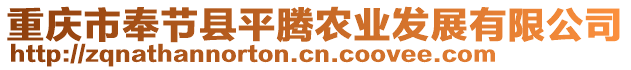 重庆市奉节县平腾农业发展有限公司
http://zqnathannorton.cn.coovee.com